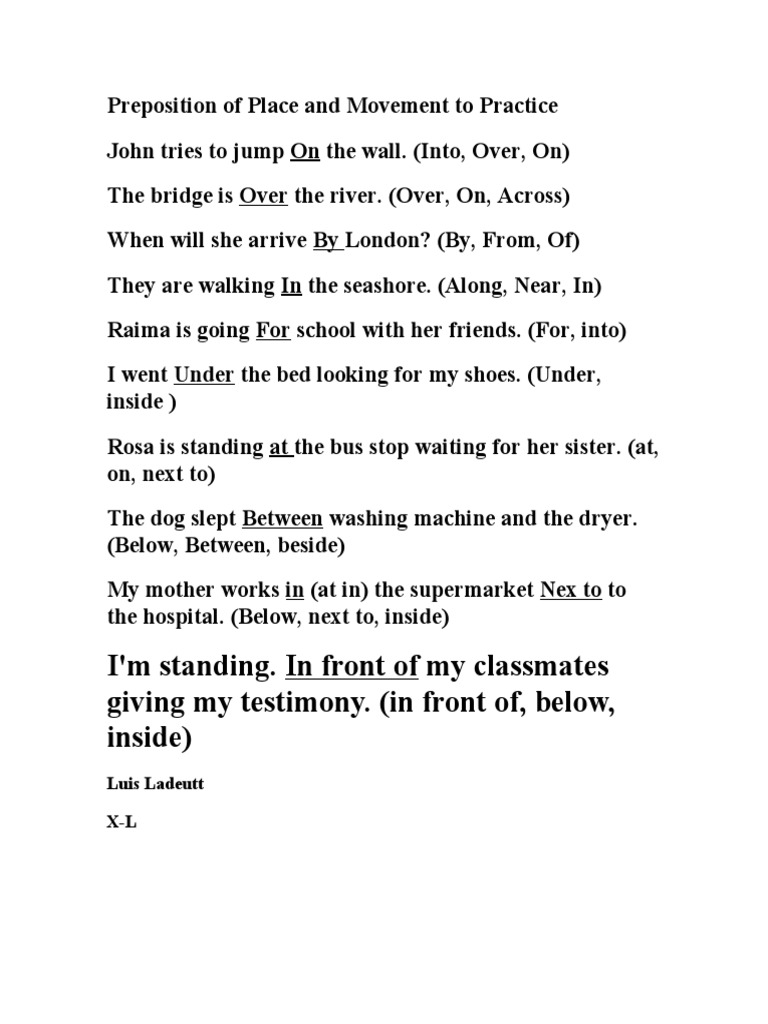 Preposition of Place and Movement to Practice

John tries to jump On the wall. (Into, Over, On)

The bridge is Over the river. (Over, On, Across)

When will she arrive By London? (By, From, Of)

They are walking In the seashore. (Along, Near, In)

Raima is going For school with her friends. (For, into)

I went Under the bed looking for my shoes. (Under, inside )

Rosa is standing at the bus stop waiting for her sister. (at, on, next to)

The dog slept Between washing machine and the dryer. (Below, Between, beside)

My mother works in (at in) the supermarket Nex to to the hospital. (Below, next to, inside)

I'm standing. In front of my classmates giving my testimony. (in front of, below, inside)

Luis Ladeutt

X-L